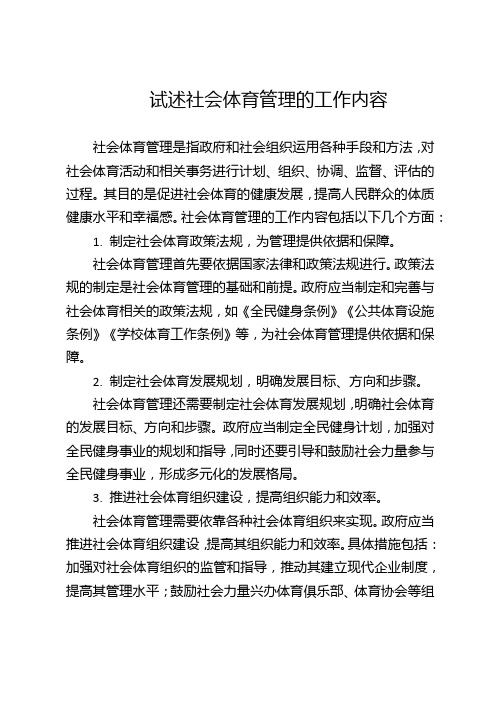 试述社会体育管理的工作内容

社会体育管理是指政府和社会组织运用各种手段和方法，对社会体育活动和相关事务进行计划、组织、协调、监督、评估的过程。其目的是促进社会体育的健康发展，提高人民群众的体质健康水平和幸福感。社会体育管理的工作内容包括以下几个方面：

1. 制定社会体育政策法规，为管理提供依据和保障。

社会体育管理首先要依据国家法律和政策法规进行。政策法规的制定是社会体育管理的基础和前提。政府应当制定和完善与社会体育相关的政策法规，如《全民健身条例》《公共体育设施条例》《学校体育工作条例》等，为社会体育管理提供依据和保障。

2. 制定社会体育发展规划，明确发展目标、方向和步骤。

社会体育管理还需要制定社会体育发展规划，明确社会体育的发展目标、方向和步骤。政府应当制定全民健身计划，加强对全民健身事业的规划和指导，同时还要引导和鼓励社会力量参与全民健身事业，形成多元化的发展格局。

3. 推进社会体育组织建设，提高组织能力和效率。

社会体育管理需要依靠各种社会体育组织来实现。政府应当推进社会体育组织建设，提高其组织能力和效率。具体措施包括：加强对社会体育组织的监管和指导，推动其建立现代企业制度，提高其管理水平；鼓励社会力量兴办体育俱乐部、体育协会等组